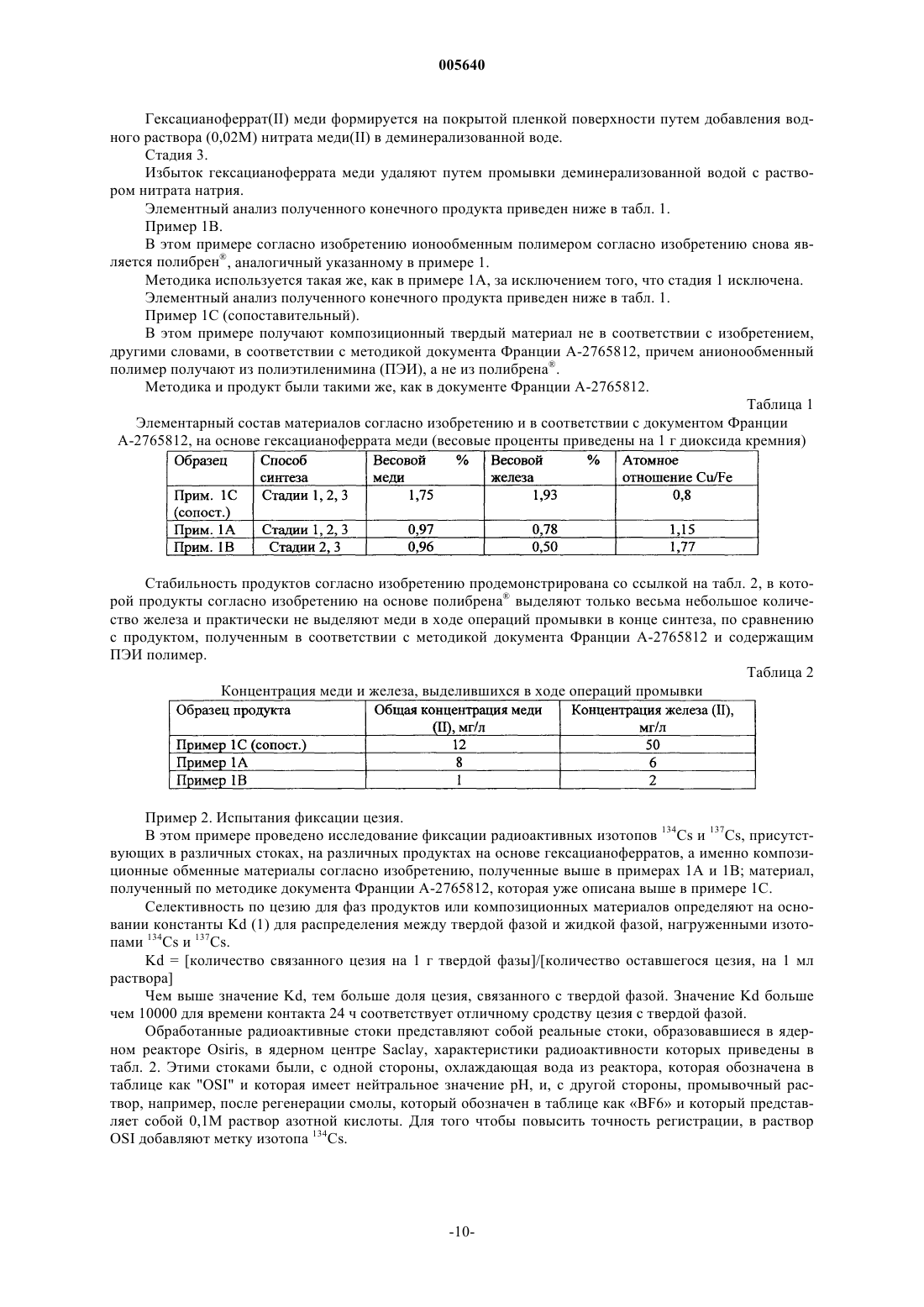 005640

Гексацианоферрат(II) меди формируется на покрытой пленкой поверхности путем добавления водного раствора (0,02М) нитрата меди(II) в деминерализованной воде.

Стадия 3.

Избыток гексацианоферрата меди удаляют путем промывки деминерализованной водой с раствором нитрата натрия.

Элементный анализ полученного конечного продукта приведен ниже в табл. 1.

Пример 1В.

В этом примере согласно изобретению ионообменным полимером согласно изобретению снова является полибрен®, аналогичный указанному в примере 1.

Методика используется такая же, как в примере 1А, за исключением того, что стадия 1 исключена.

Элементный анализ полученного конечного продукта приведен ниже в табл. 1.

Пример 1С (сопоставительный).

В этом примере получают композиционный твердый материал не в соответствии с изобретением, другими словами, в соответствии с методикой документа Франции А-2765812, причем анионообменный полимер получают из полиэтиленимина (ПЭИ), а не из полибрена®.

Методика и продукт были такими же, как в документе Франции А-2765812.

Таблица 1

Элементарный состав материалов согласно изобретению и в соответствии с документом Франции А-2765812, на основе гексацианоферрата меди (весовые проценты приведены на 1 г диоксида кремния)

| Образец | Способ синтеза | Весовой % меди | Весовой % железа | Атомное отношение Cu/Fe |
|---|---|---|---|---|
| Прим. 1С (сопост.) | Стадии 1, 2, 3 | 1,75 | 1,93 | 0,8 |
| Прим. 1А | Стадии 1, 2, 3 | 0,97 | 0,78 | 1,15 |
| Прим. 1В | Стадии 2, 3 | 0,96 | 0,50 | 1,77 |

Стабильность продуктов согласно изобретению продемонстрирована со ссылкой на табл. 2, в которой продукты согласно изобретению на основе полибрена® выделяют только весьма небольшое количество железа и практически не выделяют меди в ходе операций промывки в конце синтеза, по сравнению с продуктом, полученным в соответствии с методикой документа Франции А-2765812 и содержащим ПЭИ полимер.

Таблица 2

Концентрация меди и железа, выделившихся в ходе операций промывки

| Образец продукта | Общая концентрация меди (II), мг/л | Концентрация железа (II), мг/л |
|---|---|---|
| Пример 1С (сопост.) | 12 | 50 |
| Пример 1А | 8 | 6 |
| Пример 1В | 1 | 2 |

Пример 2. Испытания фиксации цезия.

В этом примере проведено исследование фиксации радиоактивных изотопов $^{134}$Cs и $^{137}$Cs, присутствующих в различных стоках, на различных продуктах на основе гексацианоферратов, а именно композиционные обменные материалы согласно изобретению, полученные выше в примерах 1А и 1В; материал, полученный по методике документа Франции А-2765812, которая уже описана выше в примере 1С.

Селективность по цезию для фаз продуктов или композиционных материалов определяют на основании константы Kd (1) для распределения между твердой фазой и жидкой фазой, нагруженными изотопами $^{134}$Cs и $^{137}$Cs.

Kd = [количество связанного цезия на 1 г твердой фазы]/[количество оставшегося цезия, на 1 мл раствора]

Чем выше значение Kd, тем больше доля цезия, связанного с твердой фазой. Значение Kd больше чем 10000 для времени контакта 24 ч соответствует отличному сродству цезия с твердой фазой.

Обработанные радиоактивные стоки представляют собой реальные стоки, образовавшиеся в ядерном реакторе Osiris, в ядерном центре Saclay, характеристики радиоактивности которых приведены в табл. 2. Этими стоками были, с одной стороны, охлаждающая вода из реактора, которая обозначена в таблице как "OSI" и которая имеет нейтральное значение pH, и, с другой стороны, промывочный раствор, например, после регенерации смолы, который обозначен в таблице как «BF6» и который представляет собой 0,1М раствор азотной кислоты. Для того чтобы повысить точность регистрации, в раствор OSI добавляют метку изотопа $^{134}$Cs.

-10-